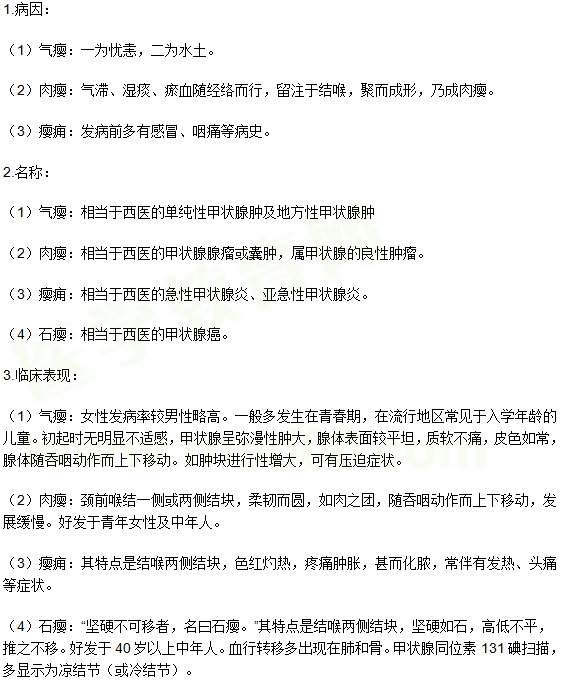 1.病因：

（1）气瘿：一为忧恚，二为水土。

（2）肉瘿：气滞、湿痰、瘀血随经络而行，留注于结喉，聚而成形，乃成肉瘿。

（3）瘿痈：发病前多有感冒、咽痛等病史。

2.名称：

（1）气瘿：相当于西医的单纯性甲状腺肿及地方性甲状腺肿

（2）肉瘿：相当于西医的甲状腺腺瘤或囊肿，属甲状腺的良性肿瘤。

（3）瘿痈：相当于西医的急性甲状腺炎、亚急性甲状腺炎。

（4）石瘿：相当于西医的甲状腺癌。

3.临床表现：

（1）气瘿：女性发病率较男性略高。一般多发生在青春期，在流行地区常见于入学年龄的儿童。初起时无明显不适感，甲状腺呈弥漫性肿大，腺体表面较平坦，质软不痛，皮色如常，腺体随吞咽动作而上下移动。如肿块进行性增大，可有压迫症状。

（2）肉瘿：颈前喉结一侧或两侧结块，柔韧而圆，如肉之团，随吞咽动作而上下移动，发展缓慢。好发于青年女性及中年人。

（3）瘿痈：其特点是结喉两侧结块，色红灼热，疼痛肿胀，甚而化脓，常伴有发热、头痛等症状。

（4）石瘿："坚硬不可移者，名曰石瘿。"其特点是结喉两侧结块，坚硬如石，高低不平，推之不移。好发于 40 岁以上中年人。血行转移多出现在肺和骨。甲状腺同位素 131 碘扫描，多显示为凉结节（或冷结节）。